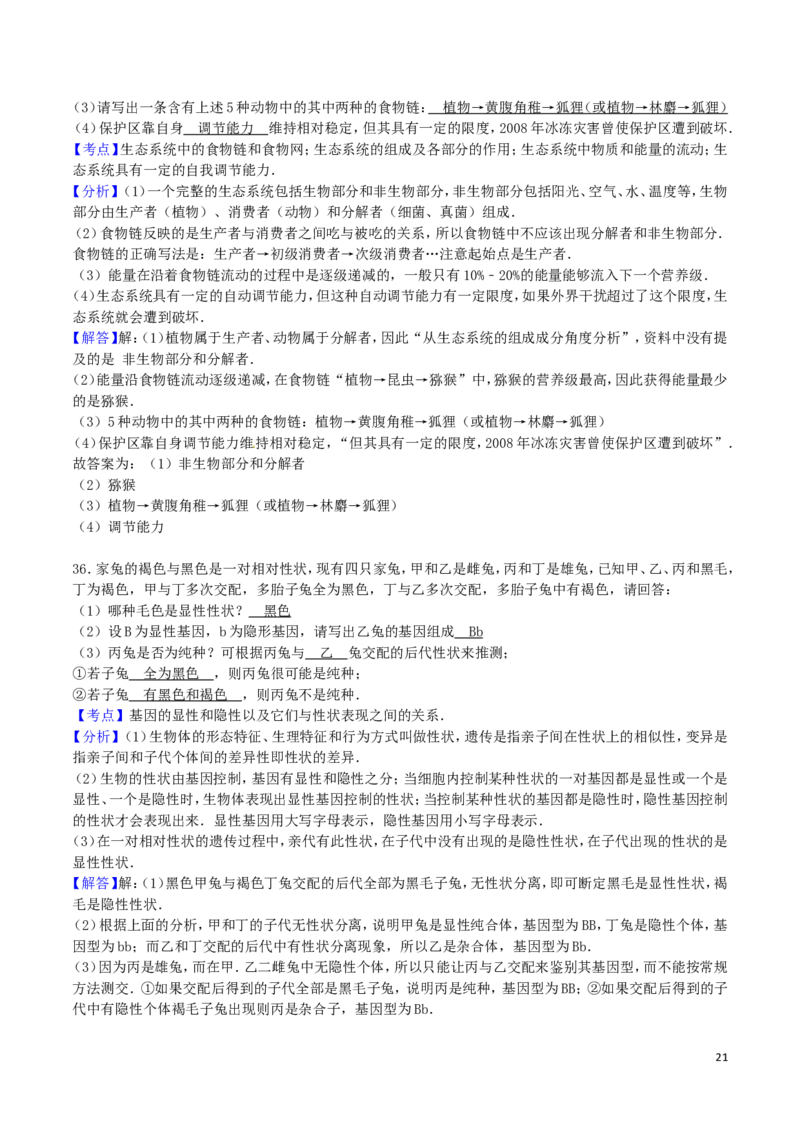 (3)请写出一条含有上述5种动物中的其中两种的食物链：植物→黄腹角稚→狐狸(或植物→林麝→狐狸)
(4)保护区靠自身 调节能力 维持相对稳定，但其具有一定的限度，2008年冰冻灾害曾使保护区遭到破坏.
【考点】生态系统中的食物链和食物网；生态系统的组成及各部分的作用；生态系统中物质和能量的流动；生态系统具有一定的自我调节能力.
【分析】(1)一个完整的生态系统包括生物部分和非生物部分，非生物部分包括阳光、空气、水、温度等，生物部分由生产者（植物）、消费者（动物）和分解者（细菌、真菌）组成.
(2)食物链反映的是生产者与消费者之间吃与被吃的关系，所以食物链中不应该出现分解者和非生物部分.食物链的正确写法是：生产者→初级消费者→次级消费者…注意起始点是生产者.
（3）能量在沿着食物链流动的过程中是逐级递减的，一般只有10%﹣20%的能量能够流入下一个营养级.
(4)生态系统具有一定的自动调节能力，但这种自动调节能力有一定限度，如果外界干扰超过了这个限度，生态系统就会遭到破坏.
【解答】解：(1)植物属于生产者、动物属于分解者，因此“从生态系统的组成成分角度分析”，资料中没有提及的是 非生物部分和分解者.
(2)能量沿食物链流动逐级递减，在食物链“植物→昆虫→猕猴”中，猕猴的营养级最高，因此获得能量最少的是猕猴.
（3）5种动物中的其中两种的食物链：植物→黄腹角稚→狐狸（或植物→林麝→狐狸）
(4)保护区靠自身调节能力维持相对稳定，“但其具有一定的限度，2008年冰冻灾害曾使保护区遭到破坏”.
故答案为：（1）非生物部分和分解者
（2）猕猴
（3）植物→黄腹角稚→狐狸（或植物→林麝→狐狸）
（4）调节能力

36.家兔的褐色与黑色是一对相对性状，现有四只家兔，甲和乙是雌兔，丙和丁是雄兔，已知甲、乙、丙和黑毛，丁为褐色，甲与丁多次交配，多胎子兔全为黑色，丁与乙多次交配，多胎子兔中有褐色，请回答：
（1）哪种毛色是显性性状？ 黑色
（2）设B为显性基因，b为隐形基因，请写出乙兔的基因组成 Bb
（3）丙兔是否为纯种？可根据丙兔与 乙 兔交配的后代性状来推测；
①若子兔 全为黑色 ，则丙兔很可能是纯种；
②若子兔 有黑色和褐色 ，则丙兔不是纯种.
【考点】基因的显性和隐性以及它们与性状表现之间的关系.
【分析】(1)生物体的形态特征、生理特征和行为方式叫做性状，遗传是指亲子间在性状上的相似性，变异是指亲子间和子代个体间的差异性即性状的差异.
(2)生物的性状由基因控制，基因有显性和隐性之分；当细胞内控制某种性状的一对基因都是显性或一个是显性、一个是隐性时，生物体表现出显性基因控制的性状；当控制某种性状的基因都是隐性时，隐性基因控制的性状才会表现出来．显性基因用大写字母表示，隐性基因用小写字母表示.
(3)在一对相对性状的遗传过程中，亲代有此性状，在子代中没有出现的是隐性性状，在子代出现的性状的是显性性状.
【解答】解：(1)黑色甲兔与褐色丁兔交配的后代全部为黑毛子兔，无性状分离，即可断定黑毛是显性性状，褐毛是隐性性状.
(2)根据上面的分析，甲和丁的子代无性状分离，说明甲兔是显性纯合体，基因型为BB，丁兔是隐性个体，基因型为bb；而乙和丁交配的后代中有性状分离现象，所以乙是杂合体，基因型为Bb.
(3)因为丙是雄兔，而在甲．乙二雌兔中无隐性个体，所以只能让丙与乙交配来鉴别其基因型，而不能按常规方法测交．①如果交配后得到的子代全部是黑毛子兔，说明丙是纯种，基因型为BB；②如果交配后得到的子代中有隐性个体褐毛子兔出现则丙是杂合子，基因型为Bb.

21